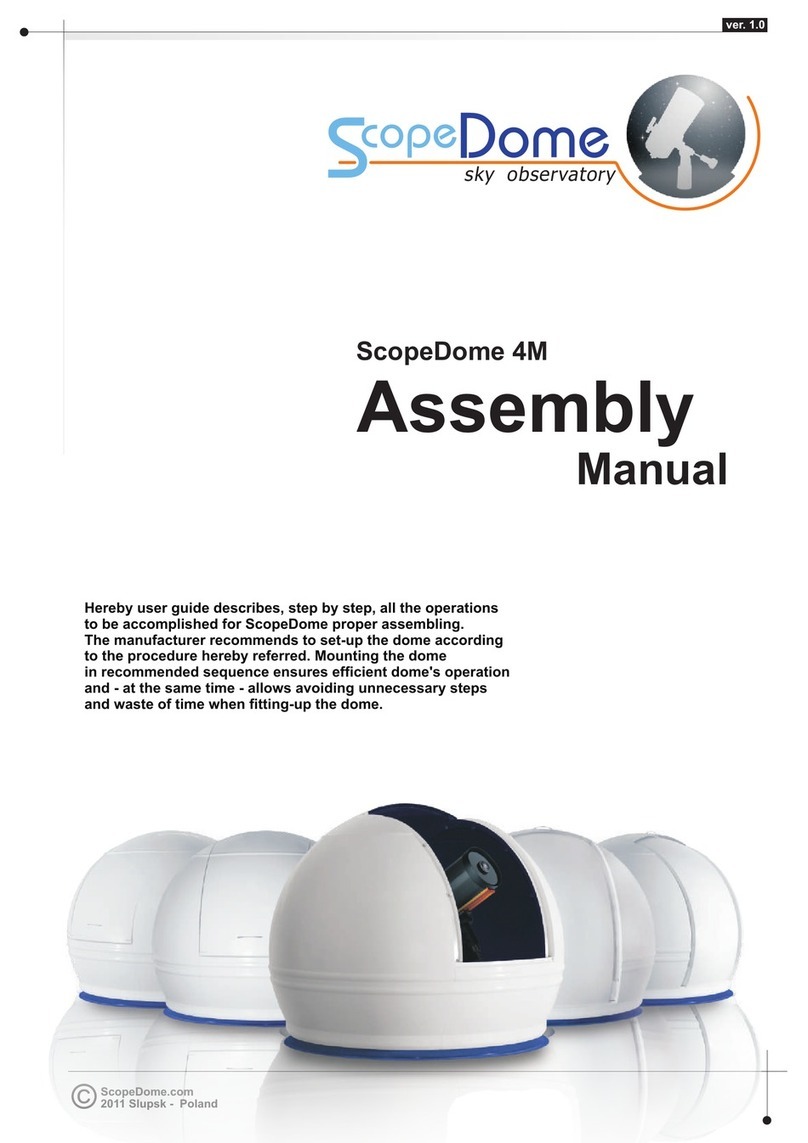 ver. 1.0

ScopeDome
sky observatory

ScopeDome 4M
Assembly
Manual

Hereby user guide describes, step by step, all the operations to be accomplished for ScopeDome proper assembling.
The manufacturer recommends to set-up the dome according to the procedure hereby referred. Mounting the dome in recommended sequence ensures efficient dome's operation and - at the same time - allows avoiding unnecessary steps and waste of time when fitting-up the dome.

© ScopeDome.com
2011 Slupsk - Poland